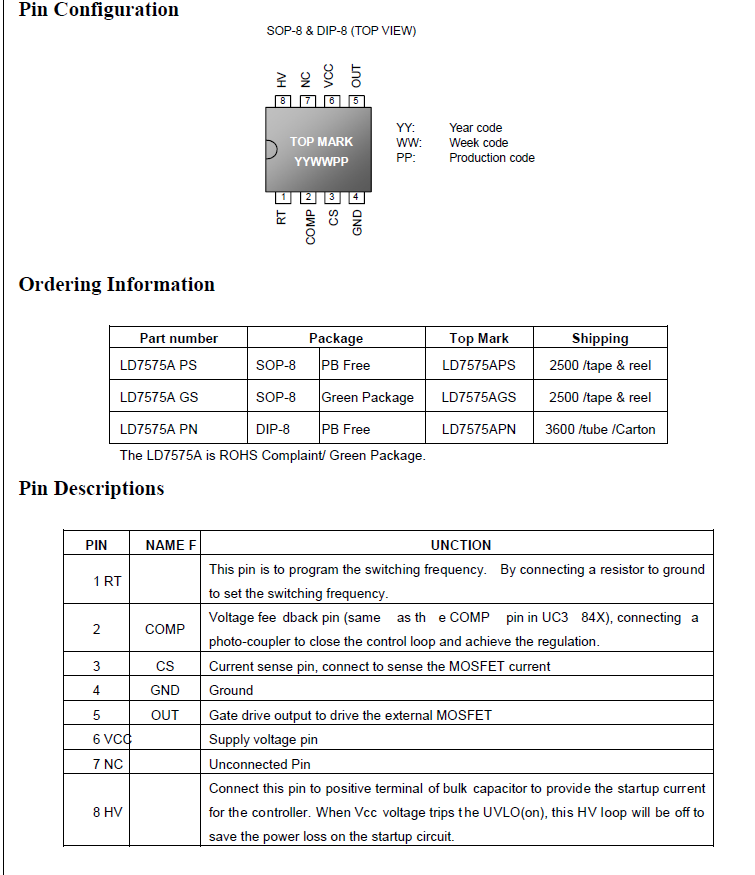 Pin Configuration

SOP-8 & DIP-8 (TOP VIEW)

HV NC VCC OUT
8 7 6 5

TOP MARK
YYWWPP

1 2 3 4
RT COMP CS GND

YY: Year code
WW: Week code
PP: Production code

Ordering Information

| Part number | Package | | Top Mark | Shipping |
|---|---|---|---|---|
| LD7575A PS | SOP-8 | PB Free | LD7575APS | 2500 /tape & reel |
| LD7575A GS | SOP-8 | Green Package | LD7575AGS | 2500 /tape & reel |
| LD7575A PN | DIP-8 | PB Free | LD7575APN | 3600 /tube /Carton |

The LD7575A is ROHS Complaint/ Green Package.

Pin Descriptions

| PIN | NAME F | UNCTION |
|---|---|---|
| 1 RT | | This pin is to program the switching frequency. By connecting a resistor to ground to set the switching frequency. |
| 2 | COMP | Voltage fee dback pin (same as th e COMP pin in UC3 84X), connecting a photo-coupler to close the control loop and achieve the regulation. |
| 3 | CS | Current sense pin, connect to sense the MOSFET current |
| 4 | GND | Ground |
| 5 | OUT | Gate drive output to drive the external MOSFET |
| 6 VCC | | Supply voltage pin |
| 7 NC | | Unconnected Pin |
| 8 HV | | Connect this pin to positive terminal of bulk capacitor to provide the startup current for the controller. When Vcc voltage trips the UVLO(on), this HV loop will be off to save the power loss on the startup circuit. |